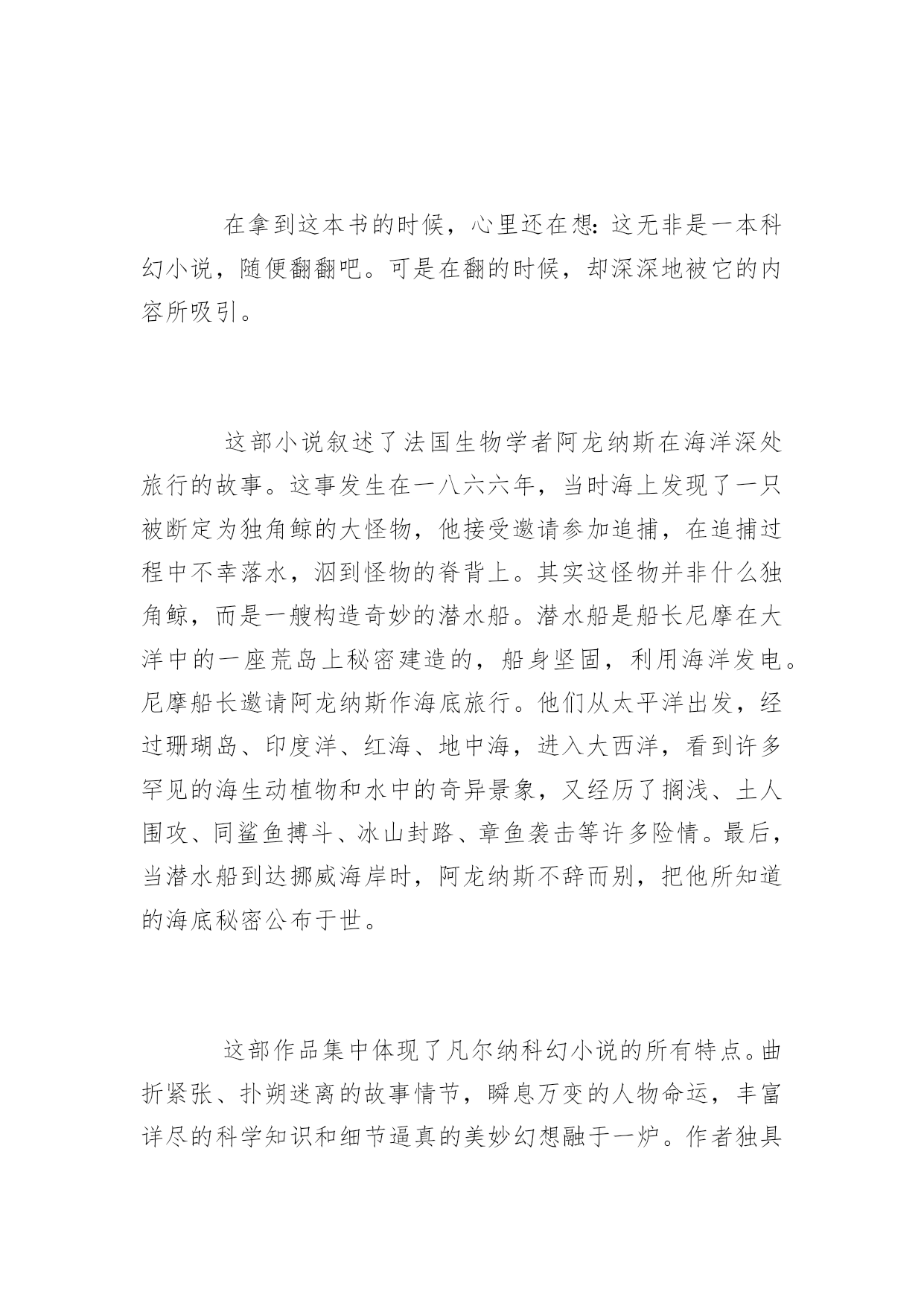 在拿到这本书的时候，心里还在想：这无非是一本科幻小说，随便翻翻吧。可是在翻的时候，却深深地被它的内容所吸引。

这部小说叙述了法国生物学者阿龙纳斯在海洋深处旅行的故事。这事发生在一八六六年，当时海上发现了一只被断定为独角鲸的大怪物，他接受邀请参加追捕，在追捕过程中不幸落水，泅到怪物的脊背上。其实这怪物并非什么独角鲸，而是一艘构造奇妙的潜水船。潜水船是船长尼摩在大洋中的一座荒岛上秘密建造的，船身坚固，利用海洋发电。尼摩船长邀请阿龙纳斯作海底旅行。他们从太平洋出发，经过珊瑚岛、印度洋、红海、地中海，进入大西洋，看到许多罕见的海生动植物和水中的奇异景象，又经历了搁浅、土人围攻、同鲨鱼搏斗、冰山封路、章鱼袭击等许多险情。最后，当潜水船到达挪威海岸时，阿龙纳斯不辞而别，把他所知道的海底秘密公布于世。

这部作品集中体现了凡尔纳科幻小说的所有特点。曲折紧张、扑朔迷离的故事情节，瞬息万变的人物命运，丰富详尽的科学知识和细节逼真的美妙幻想融于一炉。作者独具